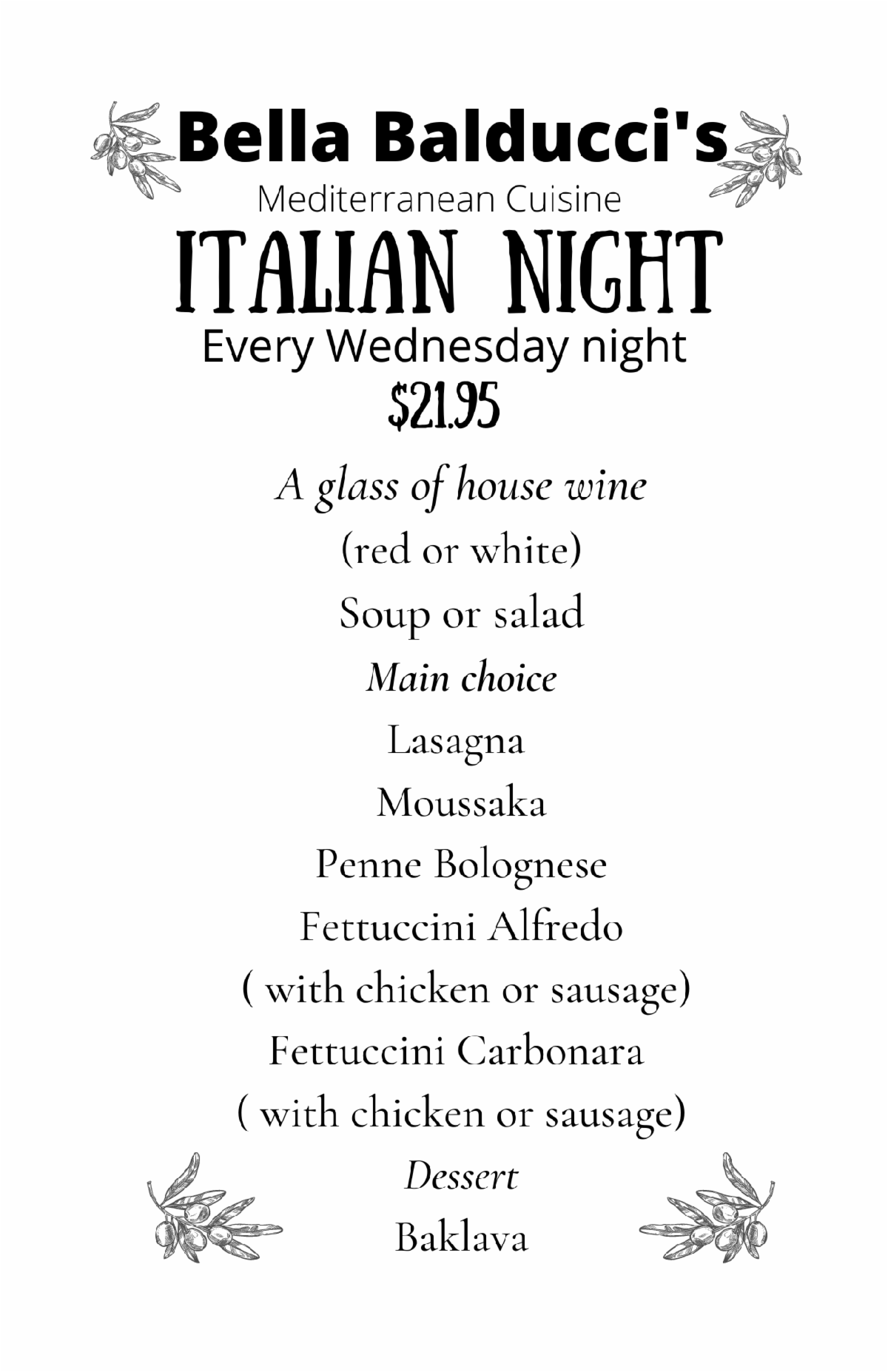 Bella Balducci's
Mediterranean Cuisine
ITALIAN NIGHT
Every Wednesday night
$21.95

A glass of house wine
(red or white)
Soup or salad
Main choice
Lasagna
Moussaka
Penne Bolognese
Fettuccini Alfredo
( with chicken or sausage)
Fettuccini Carbonara
( with chicken or sausage)
Dessert
Baklava